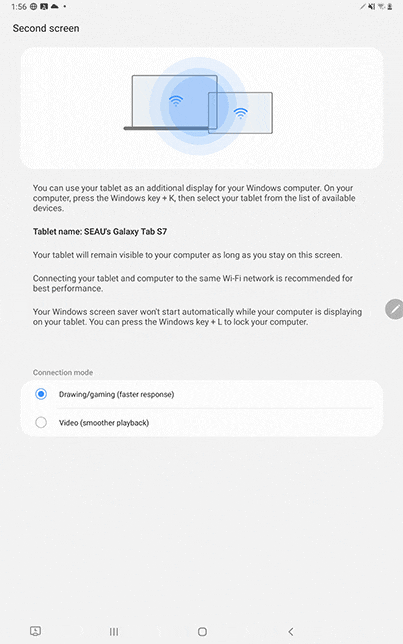 1:56

Second screen

You can use your tablet as an additional display for your Windows computer. On your computer, press the Windows key + K, then select your tablet from the list of available devices.

Tablet name: SEAU's Galaxy Tab S7

Your tablet will remain visible to your computer as long as you stay on this screen.

Connecting your tablet and computer to the same Wi-Fi network is recommended for best performance.

Your Windows screen saver won't start automatically while your computer is displaying on your tablet. You can press the Windows key + L to lock your computer.

Connection mode

Drawing/gaming (faster response)

Video (smoother playback)